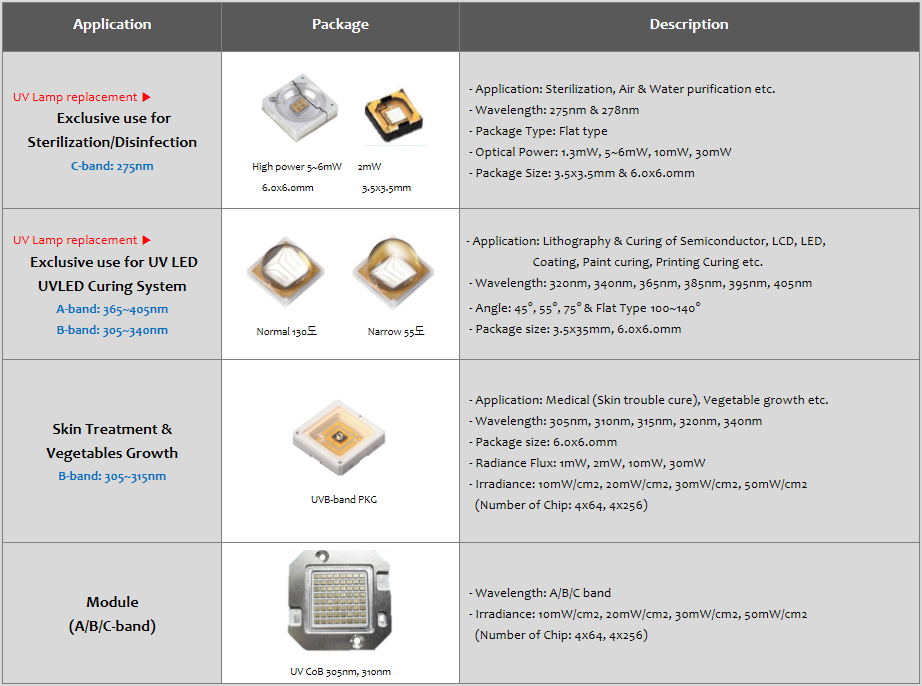 | Application | Package | Description |
|---|---|---|
| UV Lamp replacement ▶ Exclusive use for Sterilization/Disinfection C-band: 275nm | High power 5~6mW 6.0x6.0mm 2mW 3.5x3.5mm | - Application: Sterilization, Air & Water purification etc. - Wavelength: 275nm & 278nm - Package Type: Flat type - Optical Power: 1.3mW, 5~6mW, 10mW, 30mW - Package Size: 3.5x3.5mm & 6.0x6.0mm |
| UV Lamp replacement ▶ Exclusive use for UV LED UVLED Curing System A-band: 365~405nm B-band: 305~340nm | Normal 130도 Narrow 55도 | - Application: Lithography & Curing of Semiconductor, LCD, LED, Coating, Paint curing, Printing Curing etc. - Wavelength: 320nm, 340nm, 365nm, 385nm, 395nm, 405nm - Angle: 45°, 55°, 75° & Flat Type 100~140° - Package size: 3.5x35mm, 6.0x6.0mm |
| Skin Treatment & Vegetables Growth B-band: 305~315nm | UVB-band PKG | - Application: Medical (Skin trouble cure), Vegetable growth etc. - Wavelength: 305nm, 310nm, 315nm, 320nm, 340nm - Package size: 6.0x6.0mm - Radiance Flux: 1mW, 2mW, 10mW, 30mW - Irradiance: 10mW/cm2, 20mW/cm2, 30mW/cm2, 50mW/cm2 (Number of Chip: 4x64, 4x256) |
| Module (A/B/C-band) | UV CoB 305nm, 310nm | - Wavelength: A/B/C band - Irradiance: 10mW/cm2, 20mW/cm2, 30mW/cm2, 50mW/cm2 (Number of Chip: 4x64, 4x256) |